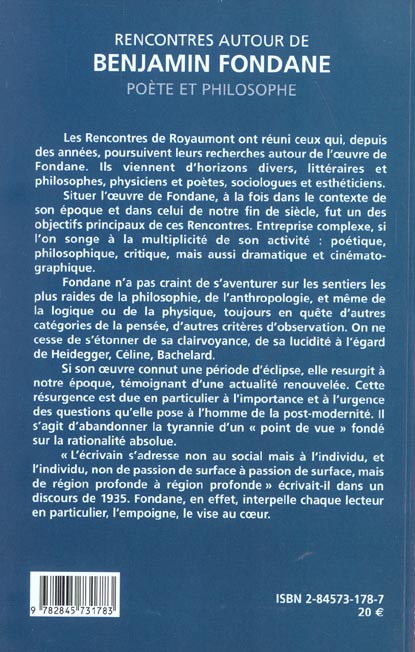 RENCONTRES AUTOUR DE
BENJAMIN FONDANE
POÈTE ET PHILOSOPHE

Les Rencontres de Royaumont ont réuni ceux qui, depuis des années, poursuivent leurs recherches autour de l'œuvre de Fondane. Ils viennent d'horizons divers, littéraires et philosophes, physiciens et poètes, sociologues et esthéticiens.

Situer l'œuvre de Fondane, à la fois dans le contexte de son époque et dans celui de notre fin de siècle, fut un des objectifs principaux de ces Rencontres. Entreprise complexe, si l'on songe à la multiplicité de son activité : poétique, philosophique, critique, mais aussi dramatique et cinématographique.

Fondane n'a pas craint de s'aventurer sur les sentiers les plus raides de la philosophie, de l'anthropologie, et même de la logique ou de la physique, toujours en quête d'autres catégories de la pensée, d'autres critères d'observation. On ne cesse de s'étonner de sa clairvoyance, de sa lucidité à l'égard de Heidegger, Céline, Bachelard.

Si son œuvre connut une période d'éclipse, elle resurgit à notre époque, témoignant d'une actualité renouvelée. Cette résurgence est due en particulier à l'importance et à l'urgence des questions qu'elle pose à l'homme de la post-modernité. Il s'agit d'abandonner la tyrannie d'un « point de vue » fondé sur la rationalité absolue.

« L'écrivain s'adresse non au social mais à l'individu, et l'individu, non de passion de surface à passion de surface, mais de région profonde à région profonde » écrivait-il dans un discours de 1935. Fondane, en effet, interpelle chaque lecteur en particulier, l'empoigne, le vise au cœur.

9 782845 731783

ISBN 2-84573-178-7
20 €